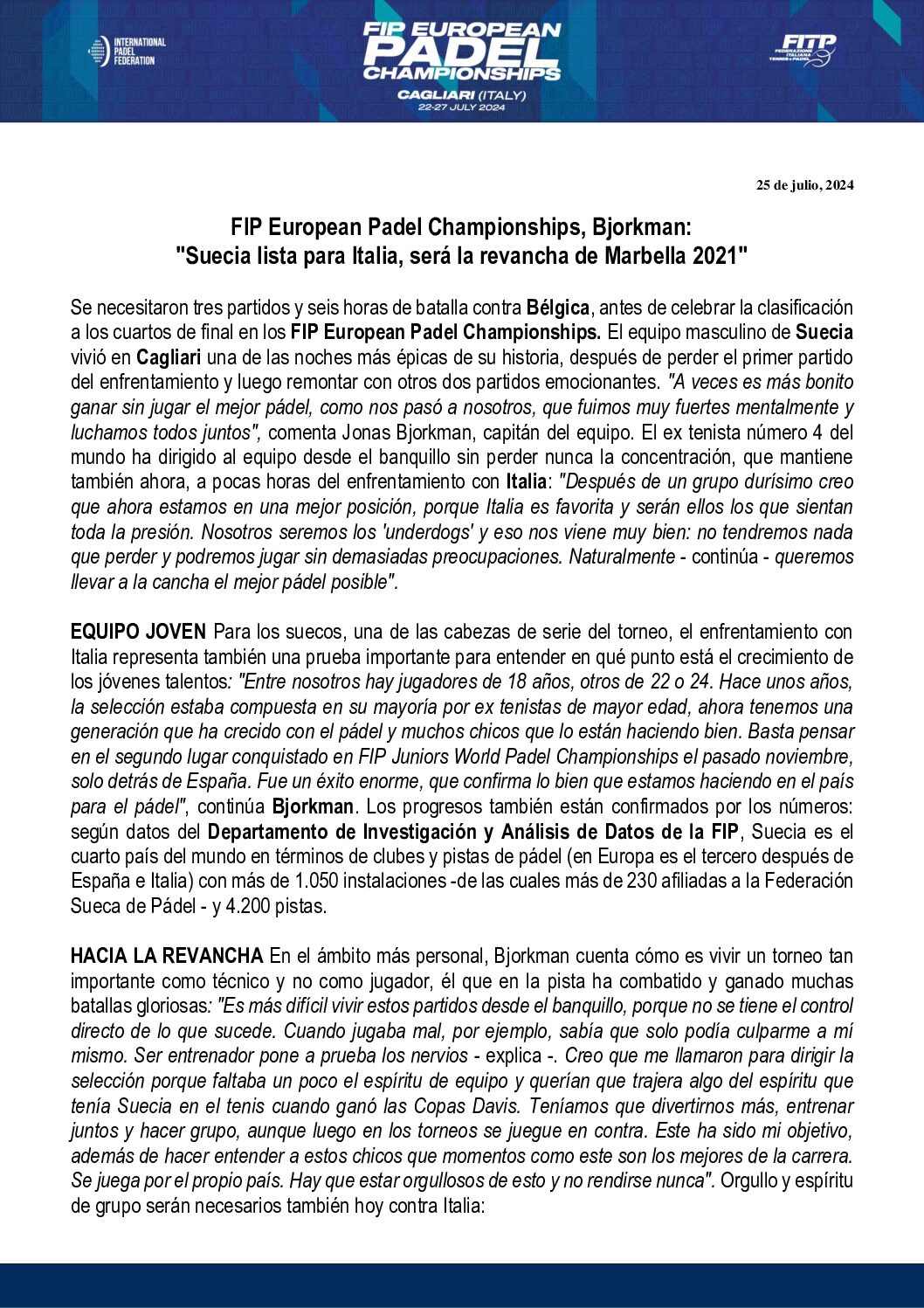 INTERNATIONAL PADEL FEDERATION

FIP EUROPEAN PADEL CHAMPIONSHIPS
CAGLIARI (ITALY)
22-27 JULY 2024

FITP FEDERAZIONE ITALIANA TENNIS e PADEL

25 de julio, 2024

FIP European Padel Championships, Bjorkman:
"Suecia lista para Italia, será la revancha de Marbella 2021"

Se necesitaron tres partidos y seis horas de batalla contra Bélgica, antes de celebrar la clasificación a los cuartos de final en los FIP European Padel Championships. El equipo masculino de Suecia vivió en Cagliari una de las noches más épicas de su historia, después de perder el primer partido del enfrentamiento y luego remontar con otros dos partidos emocionantes. "A veces es más bonito ganar sin jugar el mejor pádel, como nos pasó a nosotros, que fuimos muy fuertes mentalmente y luchamos todos juntos", comenta Jonas Bjorkman, capitán del equipo. El ex tenista número 4 del mundo ha dirigido al equipo desde el banquillo sin perder nunca la concentración, que mantiene también ahora, a pocas horas del enfrentamiento con Italia: "Después de un grupo durísimo creo que ahora estamos en una mejor posición, porque Italia es favorita y serán ellos los que sientan toda la presión. Nosotros seremos los 'underdogs' y eso nos viene muy bien: no tendremos nada que perder y podremos jugar sin demasiadas preocupaciones. Naturalmente - continúa - queremos llevar a la cancha el mejor pádel posible".

EQUIPO JOVEN Para los suecos, una de las cabezas de serie del torneo, el enfrentamiento con Italia representa también una prueba importante para entender en qué punto está el crecimiento de los jóvenes talentos: "Entre nosotros hay jugadores de 18 años, otros de 22 o 24. Hace unos años, la selección estaba compuesta en su mayoría por ex tenistas de mayor edad, ahora tenemos una generación que ha crecido con el pádel y muchos chicos que lo están haciendo bien. Basta pensar en el segundo lugar conquistado en FIP Juniors World Padel Championships el pasado noviembre, solo detrás de España. Fue un éxito enorme, que confirma lo bien que estamos haciendo en el país para el pádel", continúa Bjorkman. Los progresos también están confirmados por los números: según datos del Departamento de Investigación y Análisis de Datos de la FIP, Suecia es el cuarto país del mundo en términos de clubes y pistas de pádel (en Europa es el tercero después de España e Italia) con más de 1.050 instalaciones -de las cuales más de 230 afiliadas a la Federación Sueca de Pádel - y 4.200 pistas.

HACIA LA REVANCHA En el ámbito más personal, Bjorkman cuenta cómo es vivir un torneo tan importante como técnico y no como jugador, él que en la pista ha combatido y ganado muchas batallas gloriosas: "Es más difícil vivir estos partidos desde el banquillo, porque no se tiene el control directo de lo que sucede. Cuando jugaba mal, por ejemplo, sabía que solo podía culparme a mí mismo. Ser entrenador pone a prueba los nervios - explica -. Creo que me llamaron para dirigir la selección porque faltaba un poco el espíritu de equipo y querían que trajera algo del espíritu que tenía Suecia en el tenis cuando ganó las Copas Davis. Teníamos que divertirnos más, entrenar juntos y hacer grupo, aunque luego en los torneos se juegue en contra. Este ha sido mi objetivo, además de hacer entender a estos chicos que momentos como este son los mejores de la carrera. Se juega por el propio país. Hay que estar orgullosos de esto y no rendirse nunca". Orgullo y espíritu de grupo serán necesarios también hoy contra Italia: